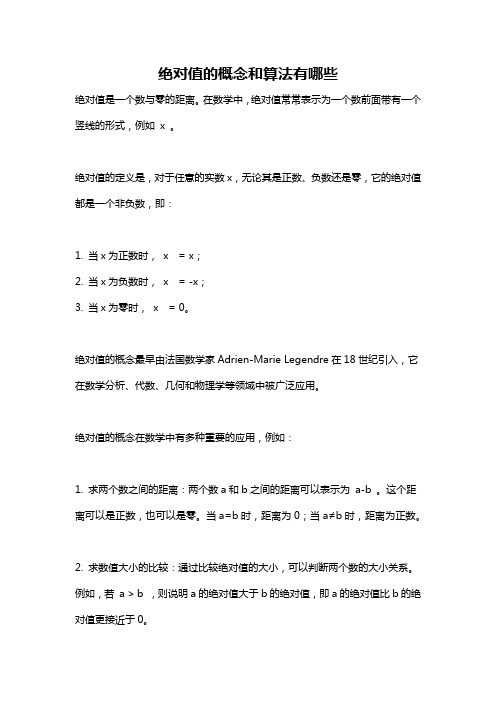 绝对值的概念和算法有哪些

绝对值是一个数与零的距离。在数学中，绝对值常常表示为一个数前面带有一个竖线的形式，例如 x 。

绝对值的定义是，对于任意的实数 x，无论其是正数、负数还是零，它的绝对值都是一个非负数，即：

1. 当 x 为正数时， x = x；

2. 当 x 为负数时， x = -x；

3. 当 x 为零时， x = 0。

绝对值的概念最早由法国数学家 Adrien-Marie Legendre 在 18 世纪引入，它在数学分析、代数、几何和物理学等领域中被广泛应用。

绝对值的概念在数学中有多种重要的应用，例如：

1. 求两个数之间的距离：两个数 a 和 b 之间的距离可以表示为 a-b 。这个距离可以是正数，也可以是零。当 a=b 时，距离为 0；当 a≠b 时，距离为正数。

2. 求数值大小的比较：通过比较绝对值的大小，可以判断两个数的大小关系。例如，若 a > b ，则说明 a 的绝对值大于 b 的绝对值，即 a 的绝对值比 b 的绝对值更接近于 0。